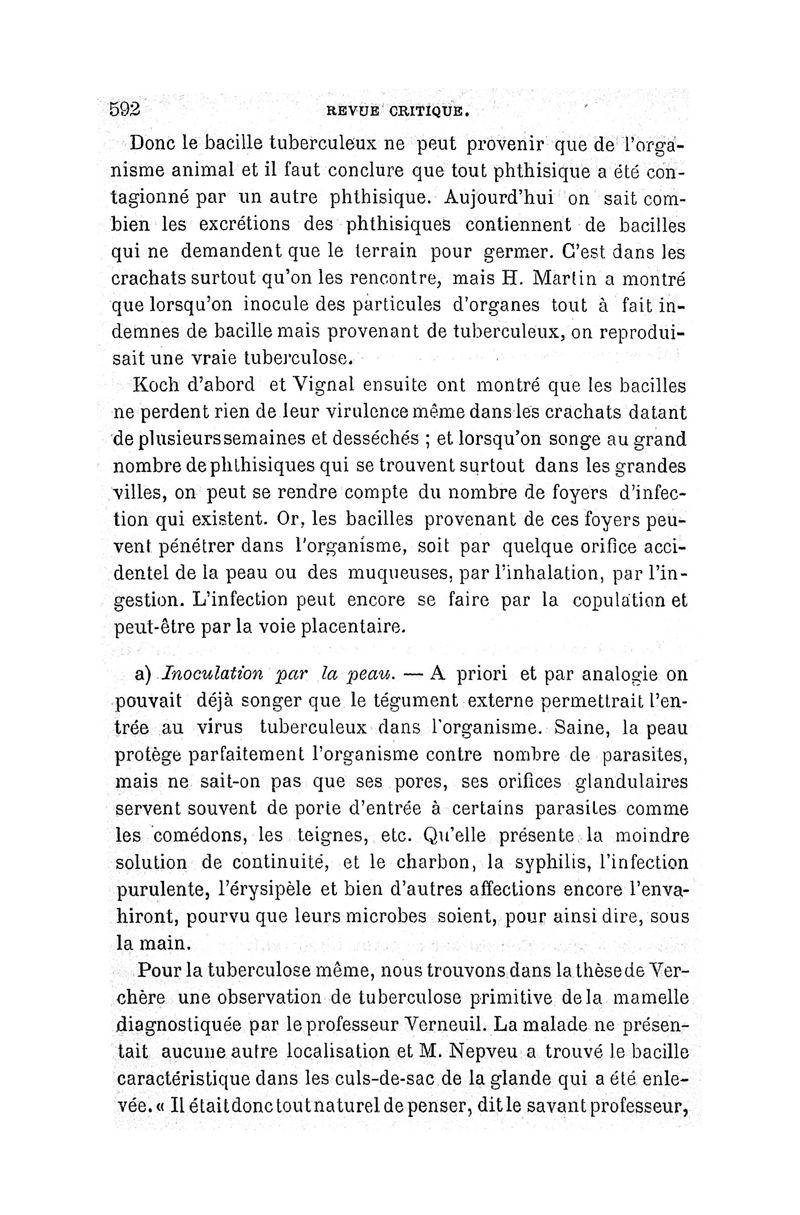 592 REVUE CRITIQUE.

Donc le bacille tuberculeux ne peut provenir que de l'organisme animal et il faut conclure que tout phthisique a été contagionné par un autre phthisique. Aujourd'hui on sait combien les excrétions des phthisiques contiennent de bacilles qui ne demandent que le terrain pour germer. C'est dans les crachats surtout qu'on les rencontre, mais H. Martin a montré que lorsqu'on inocule des particules d'organes tout à fait indemnes de bacille mais provenant de tuberculeux, on reproduisait une vraie tuberculose.

Koch d'abord et Vignal ensuite ont montré que les bacilles ne perdent rien de leur virulence même dans les crachats datant de plusieurs semaines et desséchés ; et lorsqu'on songe au grand nombre de phthisiques qui se trouvent surtout dans les grandes villes, on peut se rendre compte du nombre de foyers d'infection qui existent. Or, les bacilles provenant de ces foyers peuvent pénétrer dans l'organisme, soit par quelque orifice accidentel de la peau ou des muqueuses, par l'inhalation, par l'ingestion. L'infection peut encore se faire par la copulation et peut-être par la voie placentaire.

a) Inoculation par la peau. — A priori et par analogie on pouvait déjà songer que le tégument externe permettrait l'entrée au virus tuberculeux dans l'organisme. Saine, la peau protège parfaitement l'organisme contre nombre de parasites, mais ne sait-on pas que ses pores, ses orifices glandulaires servent souvent de porte d'entrée à certains parasites comme les comédons, les teignes, etc. Qu'elle présente la moindre solution de continuité, et le charbon, la syphilis, l'infection purulente, l'érysipèle et bien d'autres affections encore l'envahiront, pourvu que leurs microbes soient, pour ainsi dire, sous la main.

Pour la tuberculose même, nous trouvons dans la thèse de Verchère une observation de tuberculose primitive de la mamelle diagnostiquée par le professeur Verneuil. La malade ne présentait aucune autre localisation et M. Nepveu a trouvé le bacille caractéristique dans les culs-de-sac de la glande qui a été enlevée. « Il était donc tout naturel de penser, dit le savant professeur,